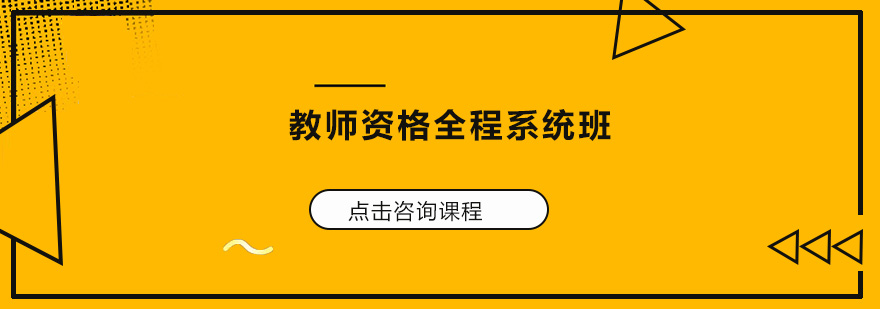 教师资格全程系统班

点击咨询课程